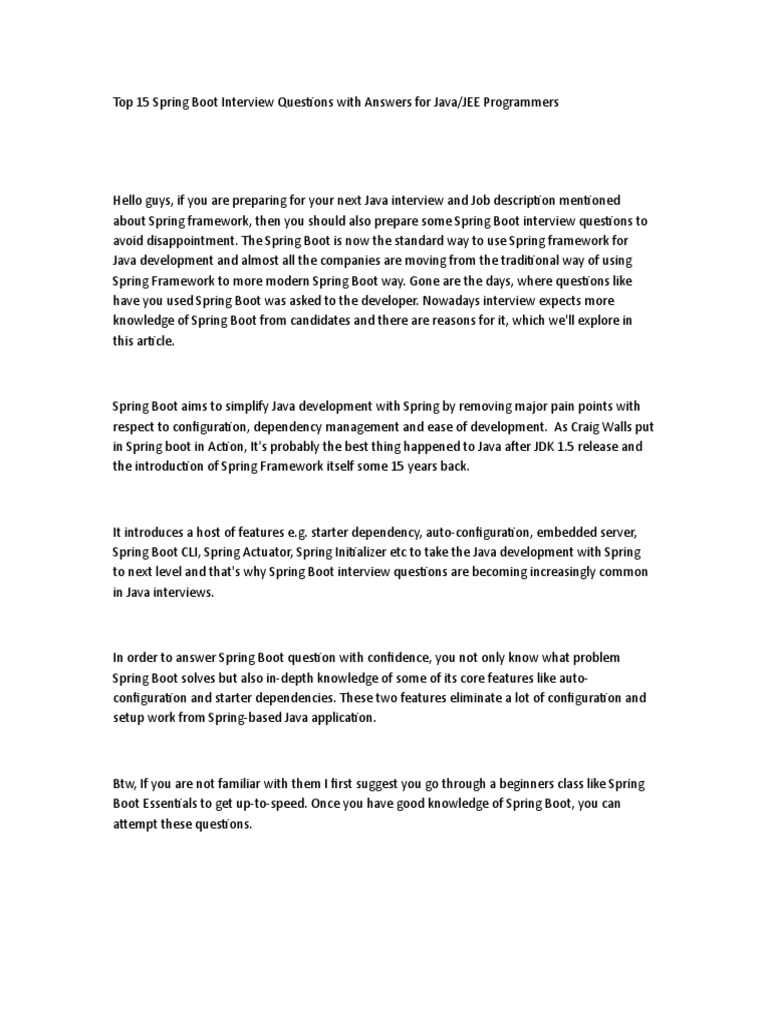 Top 15 Spring Boot Interview Questions with Answers for Java/JEE Programmers

Hello guys, if you are preparing for your next Java interview and Job description mentioned about Spring framework, then you should also prepare some Spring Boot interview questions to avoid disappointment. The Spring Boot is now the standard way to use Spring framework for Java development and almost all the companies are moving from the traditional way of using Spring Framework to more modern Spring Boot way. Gone are the days, where questions like have you used Spring Boot was asked to the developer. Nowadays interview expects more knowledge of Spring Boot from candidates and there are reasons for it, which we'll explore in this article.

Spring Boot aims to simplify Java development with Spring by removing major pain points with respect to configuration, dependency management and ease of development. As Craig Walls put in Spring boot in Action, It's probably the best thing happened to Java after JDK 1.5 release and the introduction of Spring Framework itself some 15 years back.

It introduces a host of features e.g. starter dependency, auto-configuration, embedded server, Spring Boot CLI, Spring Actuator, Spring Initializer etc to take the Java development with Spring to next level and that's why Spring Boot interview questions are becoming increasingly common in Java interviews.

In order to answer Spring Boot question with confidence, you not only know what problem Spring Boot solves but also in-depth knowledge of some of its core features like auto-configuration and starter dependencies. These two features eliminate a lot of configuration and setup work from Spring-based Java application.

Btw, If you are not familiar with them I first suggest you go through a beginners class like Spring Boot Essentials to get up-to-speed. Once you have good knowledge of Spring Boot, you can attempt these questions.